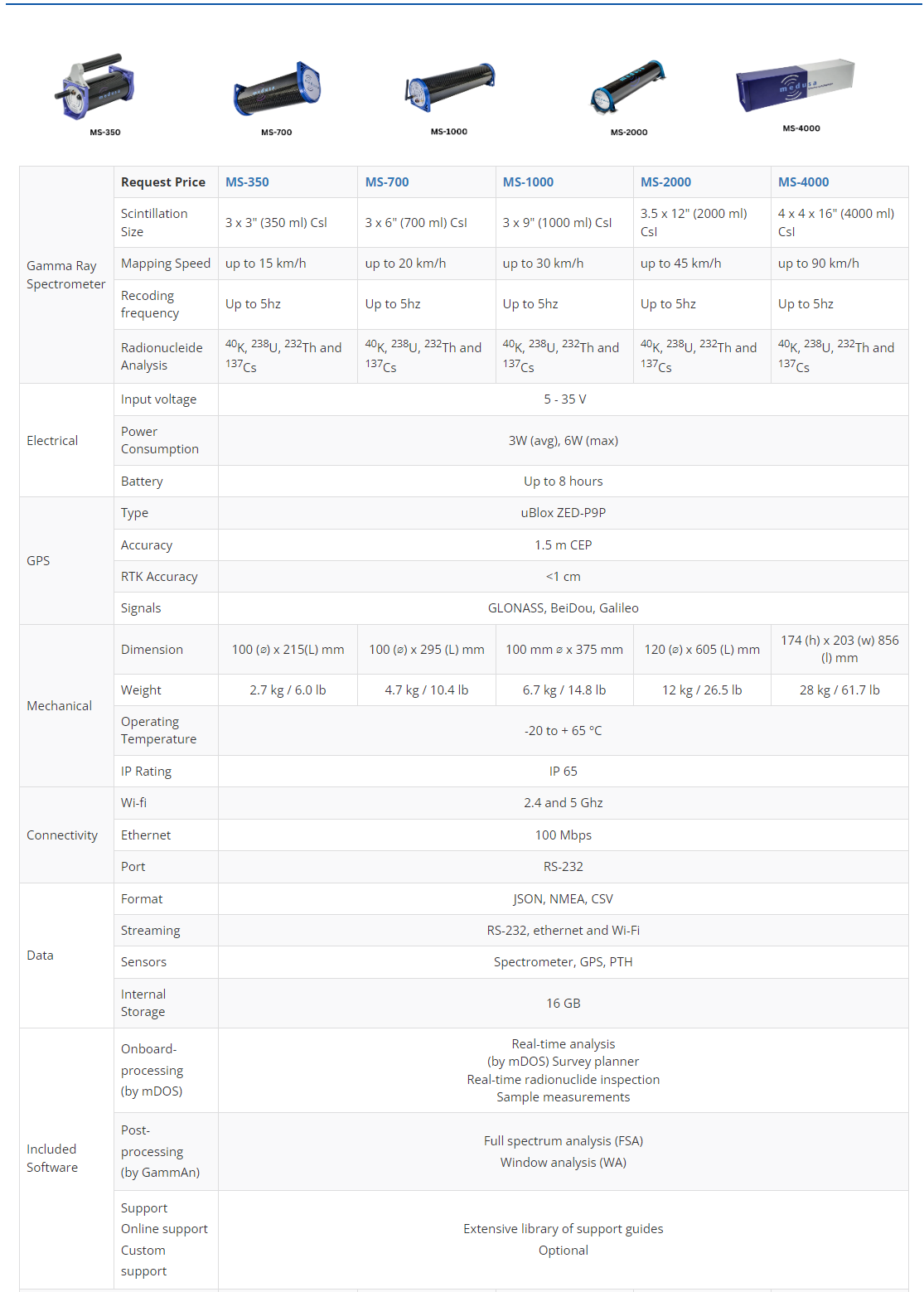 MS-350 MS-700 MS-1000 MS-2000 MS-4000

| | Request Price | MS-350 | MS-700 | MS-1000 | MS-2000 | MS-4000 |
|---|---|---|---|---|---|---|
| Gamma Ray Spectrometer | Scintillation Size | 3 x 3" (350 ml) CsI | 3 x 6" (700 ml) CsI | 3 x 9" (1000 ml) CsI | 3.5 x 12" (2000 ml) CsI | 4 x 4 x 16" (4000 ml) CsI |
| | Mapping Speed | up to 15 km/h | up to 20 km/h | up to 30 km/h | up to 45 km/h | up to 90 km/h |
| | Recoding frequency | Up to 5hz | Up to 5hz | Up to 5hz | Up to 5hz | Up to 5hz |
| | Radionucleide Analysis | $^{40}$K, $^{238}$U, $^{232}$Th and $^{137}$Cs | $^{40}$K, $^{238}$U, $^{232}$Th and $^{137}$Cs | $^{40}$K, $^{238}$U, $^{232}$Th and $^{137}$Cs | $^{40}$K, $^{238}$U, $^{232}$Th and $^{137}$Cs | $^{40}$K, $^{238}$U, $^{232}$Th and $^{137}$Cs |
| Electrical | Input voltage | 5 - 35 V | | | | |
| | Power Consumption | 3W (avg), 6W (max) | | | | |
| | Battery | Up to 8 hours | | | | |
| GPS | Type | uBlox ZED-P9P | | | | |
| | Accuracy | 1.5 m CEP | | | | |
| | RTK Accuracy | <1 cm | | | | |
| | Signals | GLONASS, BeiDou, Galileo | | | | |
| Mechanical | Dimension | 100 (⌀) x 215(L) mm | 100 (⌀) x 295 (L) mm | 100 mm ⌀ x 375 mm | 120 (⌀) x 605 (L) mm | 174 (h) x 203 (w) 856 (l) mm |
| | Weight | 2.7 kg / 6.0 lb | 4.7 kg / 10.4 lb | 6.7 kg / 14.8 lb | 12 kg / 26.5 lb | 28 kg / 61.7 lb |
| | Operating Temperature | -20 to + 65 °C | | | | |
| | IP Rating | IP 65 | | | | |
| Connectivity | Wi-fi | 2.4 and 5 Ghz | | | | |
| | Ethernet | 100 Mbps | | | | |
| | Port | RS-232 | | | | |
| Data | Format | JSON, NMEA, CSV | | | | |
| | Streaming | RS-232, ethernet and Wi-Fi | | | | |
| | Sensors | Spectrometer, GPS, PTH | | | | |
| | Internal Storage | 16 GB | | | | |
| Included Software | Onboard-processing (by mDOS) | Real-time analysis (by mDOS) Survey planner Real-time radionuclide inspection Sample measurements | | | | |
| | Post-processing (by GammAn) | Full spectrum analysis (FSA) Window analysis (WA) | | | | |
| | Support Online support Custom support | Extensive library of support guides Optional | | | | |